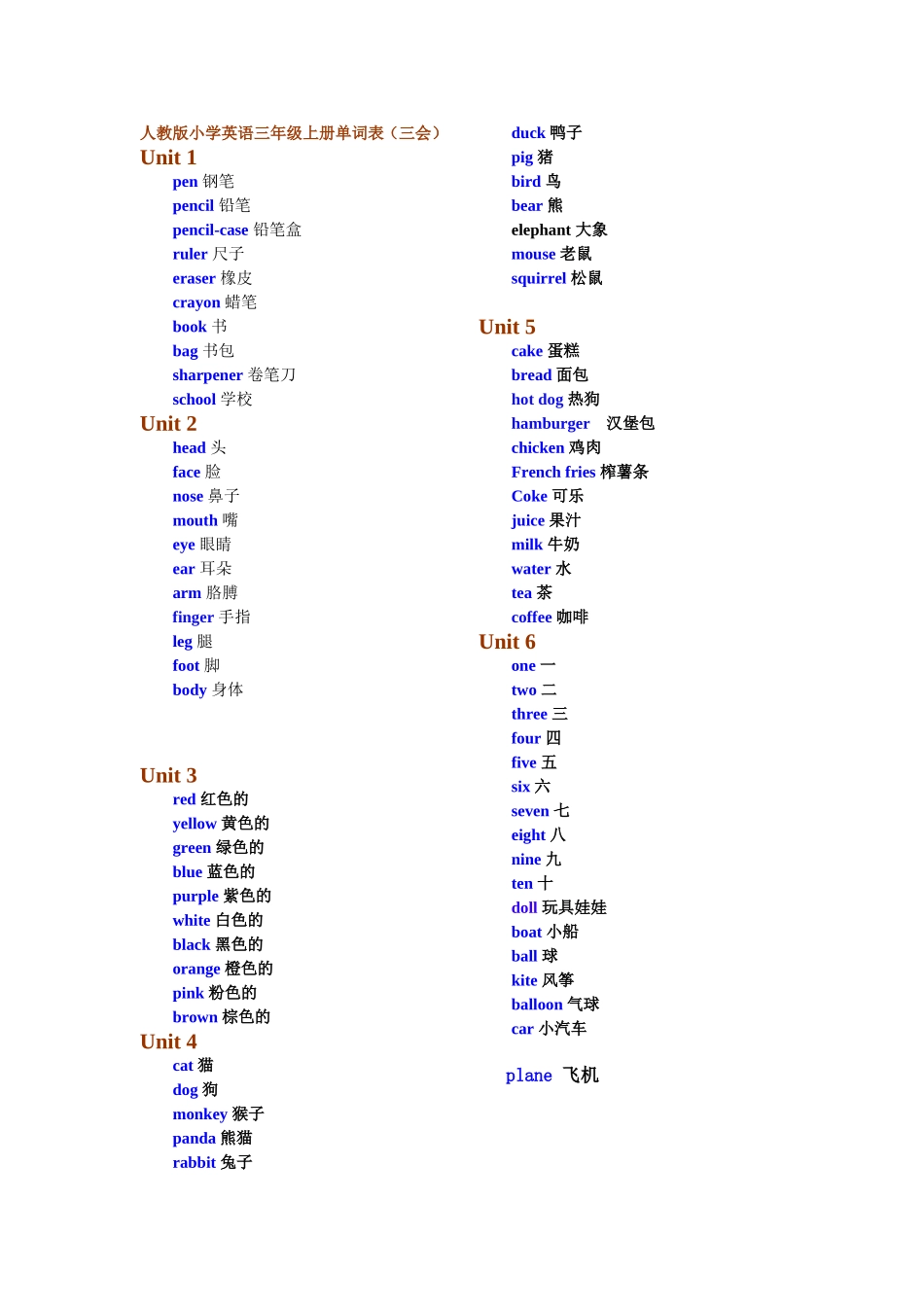 人教版小学英语三年级上册单词表（三会）

Unit 1

pen 钢笔
pencil 铅笔
pencil-case 铅笔盒
ruler 尺子
eraser 橡皮
crayon 蜡笔
book 书
bag 书包
sharpener 卷笔刀
school 学校

Unit 2

head 头
face 脸
nose 鼻子
mouth 嘴
eye 眼睛
ear 耳朵
arm 胳膊
finger 手指
leg 腿
foot 脚
body 身体

Unit 3

red 红色的
yellow 黄色的
green 绿色的
blue 蓝色的
purple 紫色的
white 白色的
black 黑色的
orange 橙色的
pink 粉色的
brown 棕色的

Unit 4

cat 猫
dog 狗
monkey 猴子
panda 熊猫
rabbit 兔子
duck 鸭子
pig 猪
bird 鸟
bear 熊
elephant 大象
mouse 老鼠
squirrel 松鼠

Unit 5

cake 蛋糕
bread 面包
hot dog 热狗
hamburger 汉堡包
chicken 鸡肉
French fries 榨薯条
Coke 可乐
juice 果汁
milk 牛奶
water 水
tea 茶
coffee 咖啡

Unit 6

one 一
two 二
three 三
four 四
five 五
six 六
seven 七
eight 八
nine 九
ten 十
doll 玩具娃娃
boat 小船
ball 球
kite 风筝
balloon 气球
car 小汽车

plane 飞机